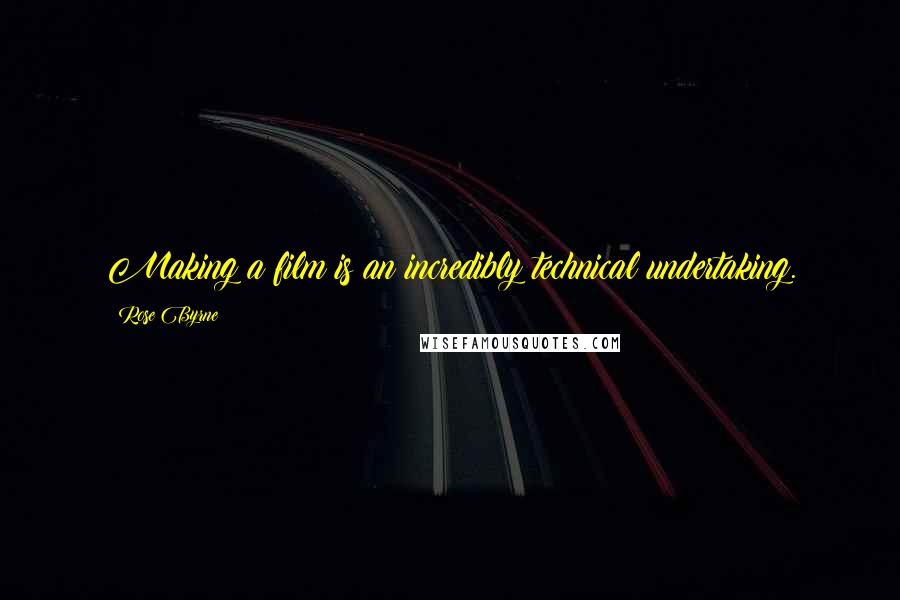 Making a film is an incredibly technical undertaking.

Rose Byrne

WISEFAMOUSQUOTES.COM